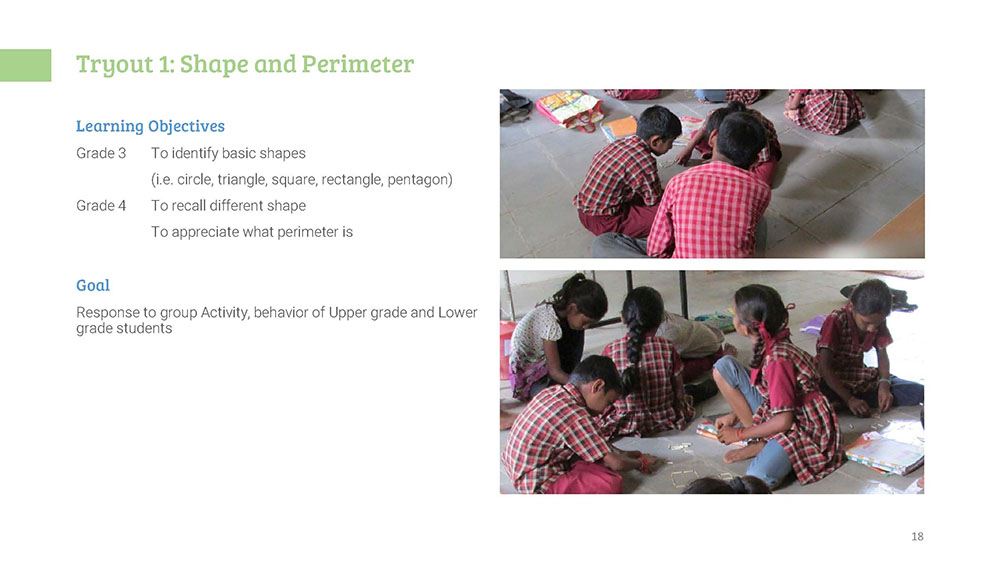 Tryout 1: Shape and Perimeter

Learning Objectives

Grade 3 To identify basic shapes
(i.e. circle, triangle, square, rectangle, pentagon)

Grade 4 To recall different shape
To appreciate what perimeter is

Goal

Response to group Activity, behavior of Upper grade and Lower grade students

18